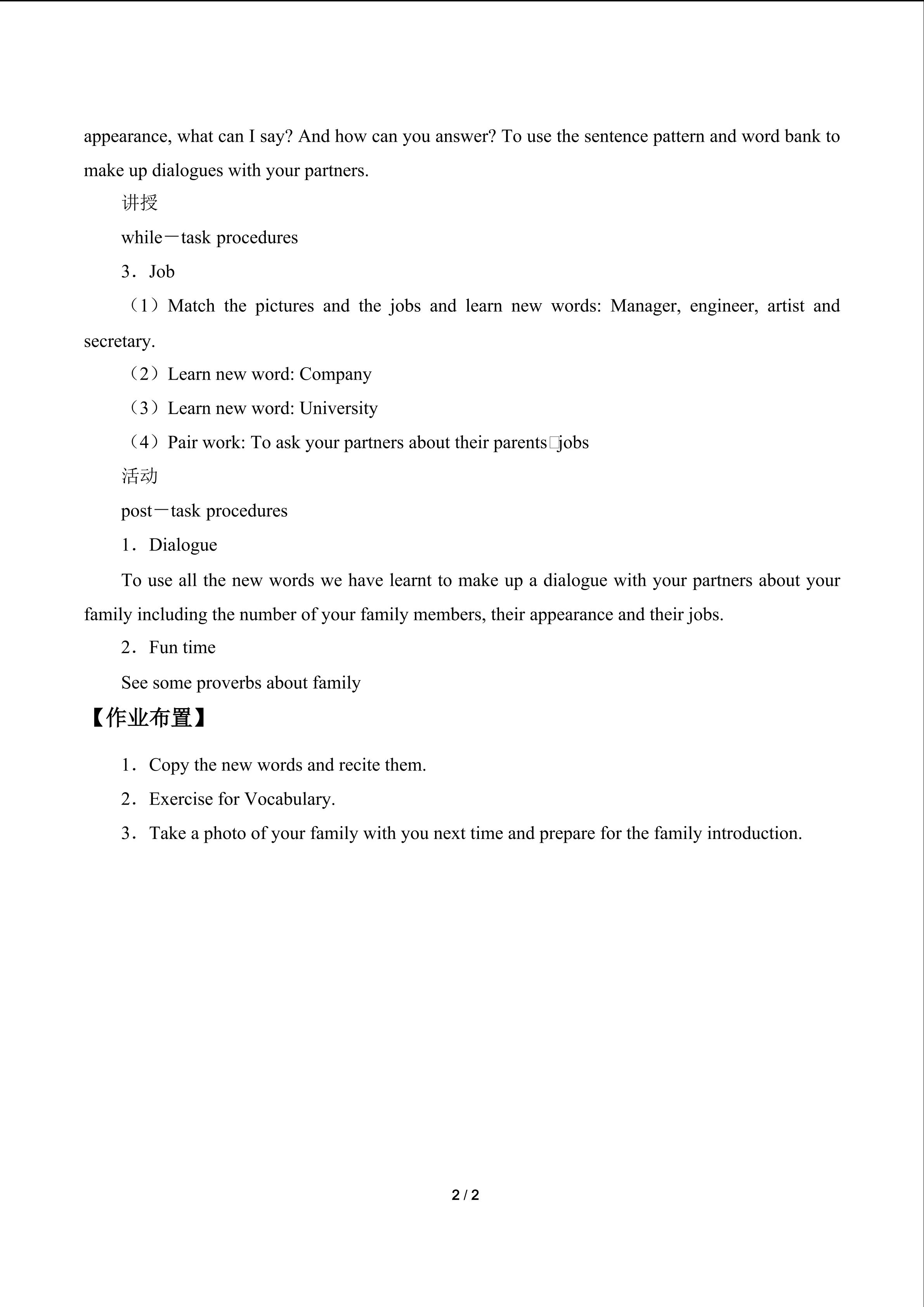 appearance, what can I say? And how can you answer? To use the sentence pattern and word bank to make up dialogues with your partners.

讲授

while－task procedures

3．Job

（1）Match the pictures and the jobs and learn new words: Manager, engineer, artist and secretary.

（2）Learn new word: Company

（3）Learn new word: University

（4）Pair work: To ask your partners about their parents□jobs

活动

post－task procedures

1．Dialogue

To use all the new words we have learnt to make up a dialogue with your partners about your family including the number of your family members, their appearance and their jobs.

2．Fun time

See some proverbs about family

【作业布置】

1．Copy the new words and recite them.

2．Exercise for Vocabulary.

3．Take a photo of your family with you next time and prepare for the family introduction.

2 / 2